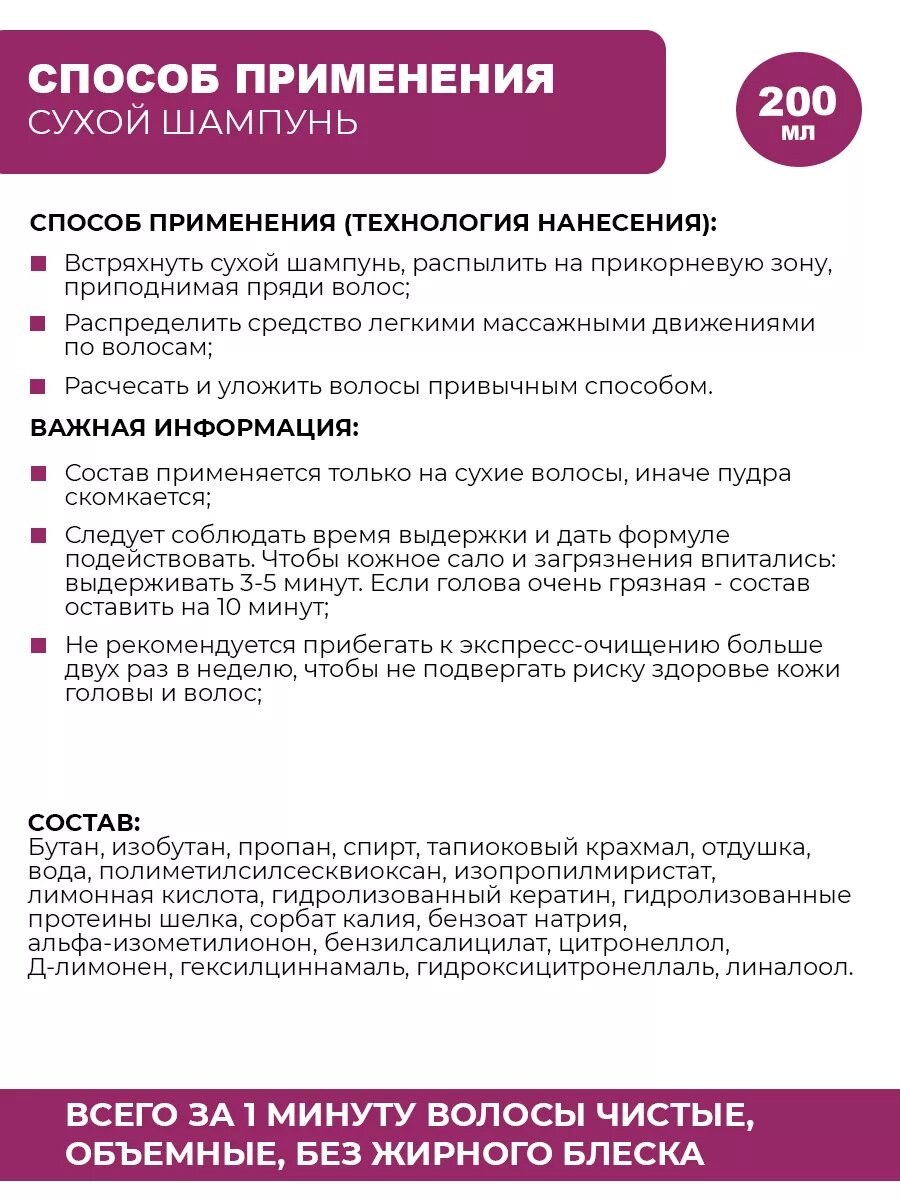 СПОСОБ ПРИМЕНЕНИЯ
СУХОЙ ШАМПУНЬ

200 мл

СПОСОБ ПРИМЕНЕНИЯ (ТЕХНОЛОГИЯ НАНЕСЕНИЯ):

Встряхнуть сухой шампунь, распылить на прикорневую зону, приподнимая пряди волос;

Распределить средство легкими массажными движениями по волосам;

Расчесать и уложить волосы привычным способом.

ВАЖНАЯ ИНФОРМАЦИЯ:

Состав применяется только на сухие волосы, иначе пудра скомкается;

Следует соблюдать время выдержки и дать формуле подействовать. Чтобы кожное сало и загрязнения впитались: выдерживать 3-5 минут. Если голова очень грязная - состав оставить на 10 минут;

Не рекомендуется прибегать к экспресс-очищению больше двух раз в неделю, чтобы не подвергать риску здоровье кожи головы и волос;

СОСТАВ:
Бутан, изобутан, пропан, спирт, тапиоковый крахмал, отдушка, вода, полиметилсилсесквиоксан, изопропилмиристат, лимонная кислота, гидролизованный кератин, гидролизованные протеины шелка, сорбат калия, бензоат натрия, альфа-изометилионон, бензилсалицилат, цитронеллол, Д-лимонен, гексилциннамаль, гидроксицитронеллаль, линалоол.

ВСЕГО ЗА 1 МИНУТУ ВОЛОСЫ ЧИСТЫЕ, ОБЪЕМНЫЕ, БЕЗ ЖИРНОГО БЛЕСКА